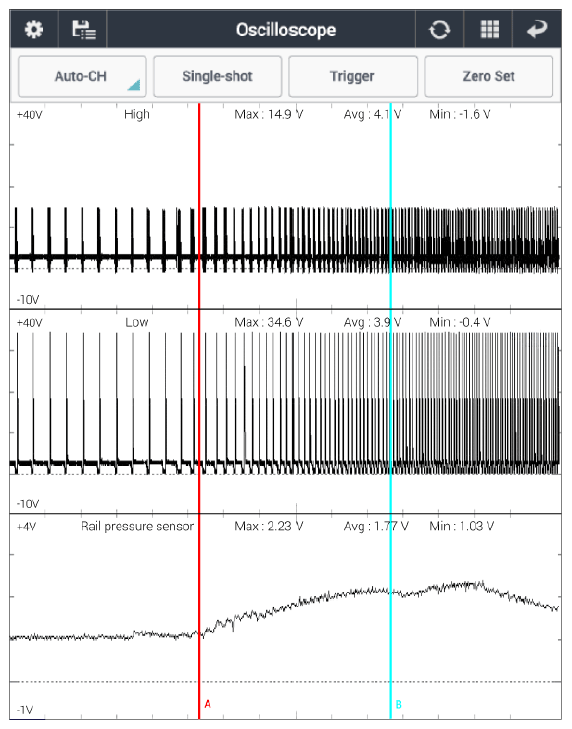 Oscilloscope

Auto-CH

Single-shot

Trigger

Zero Set

+40V High Max : 14.9 V Avg : 4.1 V Min : -1.6 V

-10V

+40V Low Max : 34.6 V Avg : 3.9 V Min : -0.4 V

-10V

+4V Rail pressure sensor Max : 2.23 V Avg : 1.77 V Min : 1.03 V

-1V

A

B